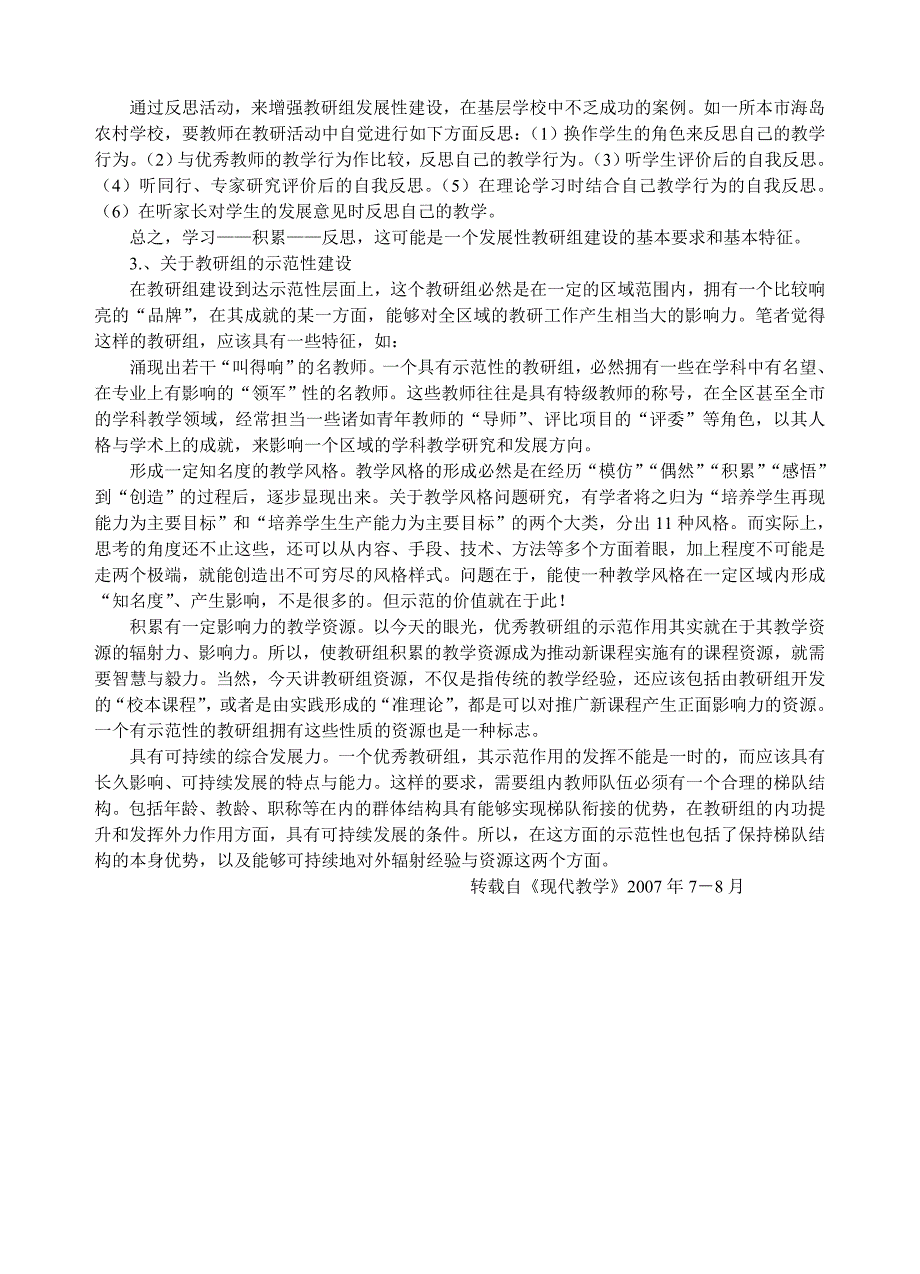 通过反思活动，来增强教研组发展性建设，在基层学校中不乏成功的案例。如一所本市海岛农村学校，要教师在教研活动中自觉进行如下方面反思：（1）换作学生的角色来反思自己的教学行为。（2）与优秀教师的教学行为作比较，反思自己的教学行为。（3）听学生评价后的自我反思。（4）听同行、专家研究评价后的自我反思。（5）在理论学习时结合自己教学行为的自我反思。（6）在听家长对学生的发展意见时反思自己的教学。

总之，学习——积累——反思，这可能是一个发展性教研组建设的基本要求和基本特征。

3.、关于教研组的示范性建设

在教研组建设到达示范性层面上，这个教研组必然是在一定的区域范围内，拥有一个比较响亮的“品牌”，在其成就的某一方面，能够对全区域的教研工作产生相当大的影响力。笔者觉得这样的教研组，应该具有一些特征，如：

涌现出若干“叫得响”的名教师。一个具有示范性的教研组，必然拥有一些在学科中有名望、在专业上有影响的“领军”性的名教师。这些教师往往是具有特级教师的称号，在全区甚至全市的学科教学领域，经常担当一些诸如青年教师的“导师”、评比项目的“评委”等角色，以其人格与学术上的成就，来影响一个区域的学科教学研究和发展方向。

形成一定知名度的教学风格。教学风格的形成必然是在经历“模仿”“偶然”“积累”“感悟”到“创造”的过程后，逐步显现出来。关于教学风格问题研究，有学者将之归为“培养学生再现能力为主要目标”和“培养学生生产能力为主要目标”的两个大类，分出 11 种风格。而实际上，思考的角度还不止这些，还可以从内容、手段、技术、方法等多个方面着眼，加上程度不可能是走两个极端，就能创造出不可穷尽的风格样式。问题在于，能使一种教学风格在一定区域内形成“知名度”、产生影响，不是很多的。但示范的价值就在于此！

积累有一定影响力的教学资源。以今天的眼光，优秀教研组的示范作用其实就在于其教学资源的辐射力、影响力。所以，使教研组积累的教学资源成为推动新课程实施有的课程资源，就需要智慧与毅力。当然，今天讲教研组资源，不仅是指传统的教学经验，还应该包括由教研组开发的“校本课程”，或者是由实践形成的“准理论”，都是可以对推广新课程产生正面影响力的资源。一个有示范性的教研组拥有这些性质的资源也是一种标志。

具有可持续的综合发展力。一个优秀教研组，其示范作用的发挥不能是一时的，而应该具有长久影响、可持续发展的特点与能力。这样的要求，需要组内教师队伍必须有一个合理的梯队结构。包括年龄、教龄、职称等在内的群体结构具有能够实现梯队衔接的优势，在教研组的内功提升和发挥外力作用方面，具有可持续发展的条件。所以，在这方面的示范性也包括了保持梯队结构的本身优势，以及能够可持续地对外辐射经验与资源这两个方面。

转载自《现代教学》2007 年 7－8 月